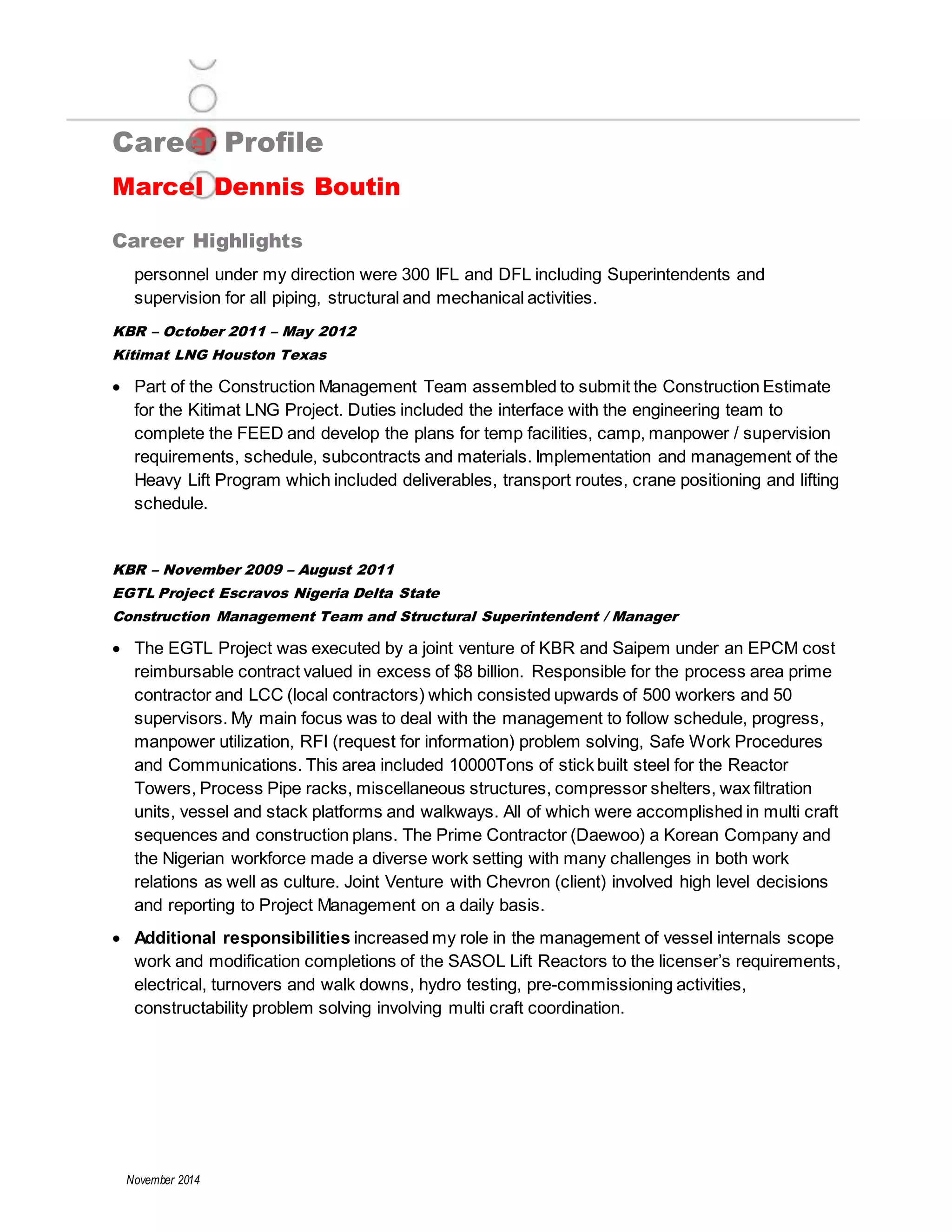 Career Profile

Marcel Dennis Boutin

Career Highlights

personnel under my direction were 300 IFL and DFL including Superintendents and supervision for all piping, structural and mechanical activities.

KBR – October 2011 – May 2012
Kitimat LNG Houston Texas

• Part of the Construction Management Team assembled to submit the Construction Estimate for the Kitimat LNG Project. Duties included the interface with the engineering team to complete the FEED and develop the plans for temp facilities, camp, manpower / supervision requirements, schedule, subcontracts and materials. Implementation and management of the Heavy Lift Program which included deliverables, transport routes, crane positioning and lifting schedule.

KBR – November 2009 – August 2011
EGTL Project Escravos Nigeria Delta State
Construction Management Team and Structural Superintendent / Manager

• The EGTL Project was executed by a joint venture of KBR and Saipem under an EPCM cost reimbursable contract valued in excess of $8 billion. Responsible for the process area prime contractor and LCC (local contractors) which consisted upwards of 500 workers and 50 supervisors. My main focus was to deal with the management to follow schedule, progress, manpower utilization, RFI (request for information) problem solving, Safe Work Procedures and Communications. This area included 10000Tons of stick built steel for the Reactor Towers, Process Pipe racks, miscellaneous structures, compressor shelters, wax filtration units, vessel and stack platforms and walkways. All of which were accomplished in multi craft sequences and construction plans. The Prime Contractor (Daewoo) a Korean Company and the Nigerian workforce made a diverse work setting with many challenges in both work relations as well as culture. Joint Venture with Chevron (client) involved high level decisions and reporting to Project Management on a daily basis.

• Additional responsibilities increased my role in the management of vessel internals scope work and modification completions of the SASOL Lift Reactors to the licenser's requirements, electrical, turnovers and walk downs, hydro testing, pre-commissioning activities, constructability problem solving involving multi craft coordination.

November 2014